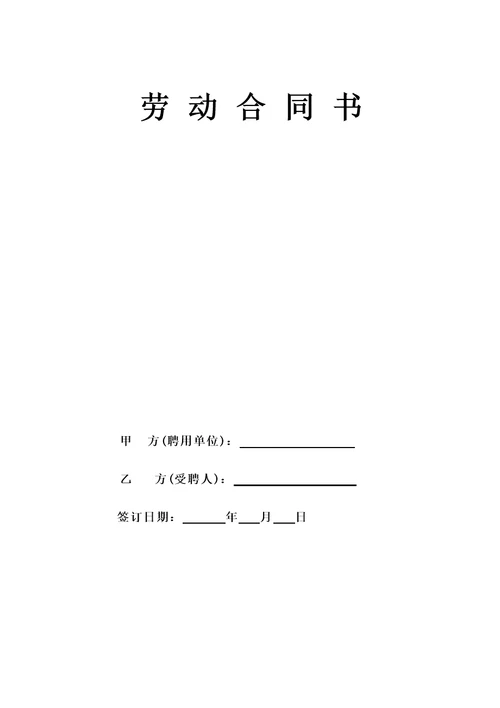 劳 动 合 同 书

甲 方(聘用单位)：________________

乙 方(受聘人)：________________

签订日期：______年___月___日